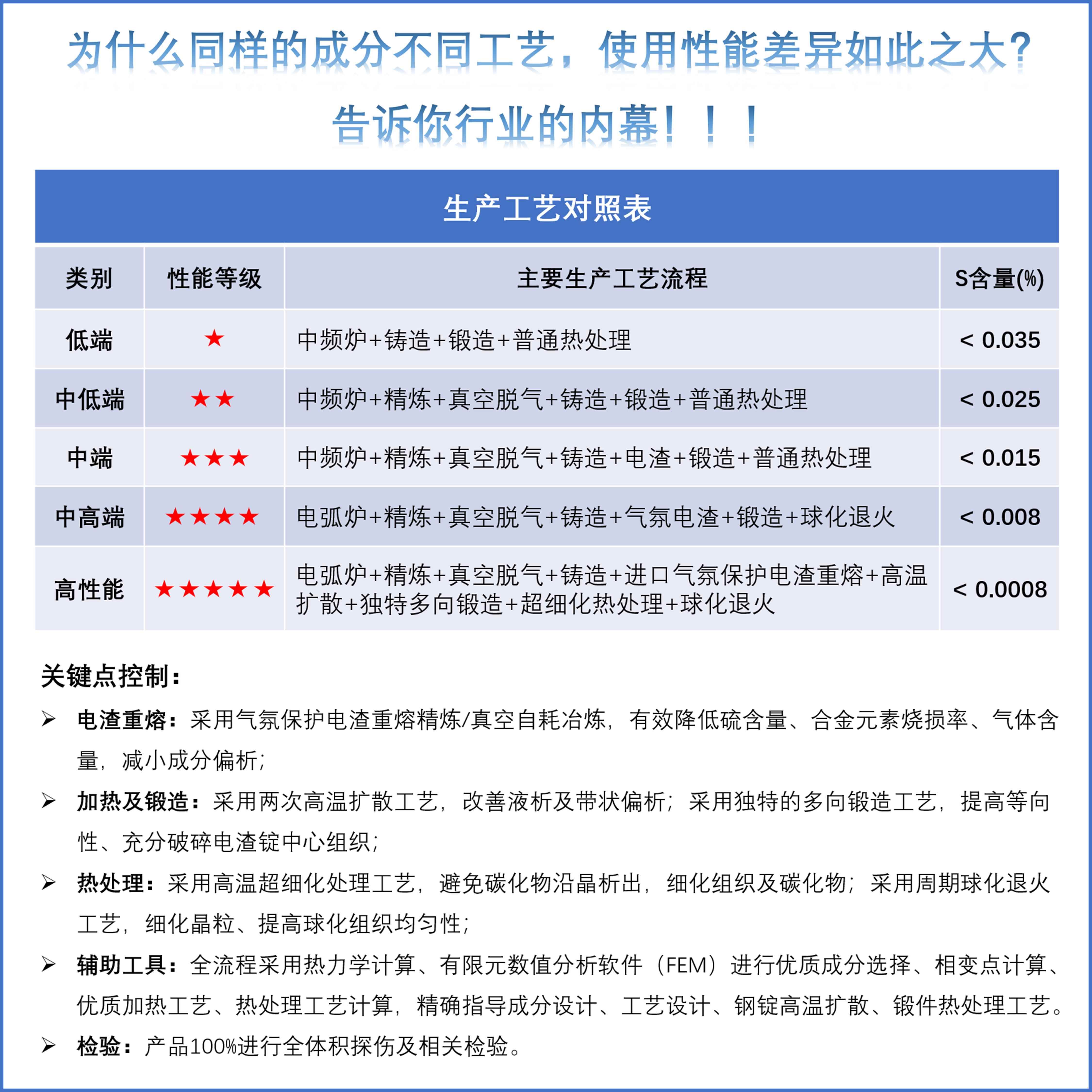 为什么同样的成分不同工艺，使用性能差异如此之大？

告诉你行业的内幕！！！

生产工艺对照表

| 类别 | 性能等级 | 主要生产工艺流程 | S含量(%) |
|---|---|---|---|
| 低端 | ★ | 中频炉+铸造+锻造+普通热处理 | < 0.035 |
| 中低端 | ★★ | 中频炉+精炼+真空脱气+铸造+锻造+普通热处理 | < 0.025 |
| 中端 | ★★★ | 中频炉+精炼+真空脱气+铸造+电渣+锻造+普通热处理 | < 0.015 |
| 中高端 | ★★★★ | 电弧炉+精炼+真空脱气+铸造+气氛电渣+锻造+球化退火 | < 0.008 |
| 高性能 | ★★★★★ | 电弧炉+精炼+真空脱气+铸造+进口气氛保护电渣重熔+高温扩散+独特多向锻造+超细化热处理+球化退火 | < 0.0008 |

关键点控制：

➢ 电渣重熔：采用气氛保护电渣重熔精炼/真空自耗冶炼，有效降低硫含量、合金元素烧损率、气体含量，减小成分偏析；

➢ 加热及锻造：采用两次高温扩散工艺，改善液析及带状偏析；采用独特的多向锻造工艺，提高等向性、充分破碎电渣锭中心组织；

➢ 热处理：采用高温超细化处理工艺，避免碳化物沿晶析出，细化组织及碳化物；采用周期球化退火工艺，细化晶粒、提高球化组织均匀性；

➢ 辅助工具：全流程采用热力学计算、有限元数值分析软件（FEM）进行优质成分选择、相变点计算、优质加热工艺、热处理工艺计算，精确指导成分设计、工艺设计、钢锭高温扩散、锻件热处理工艺。

➢ 检验：产品100%进行全体积探伤及相关检验。